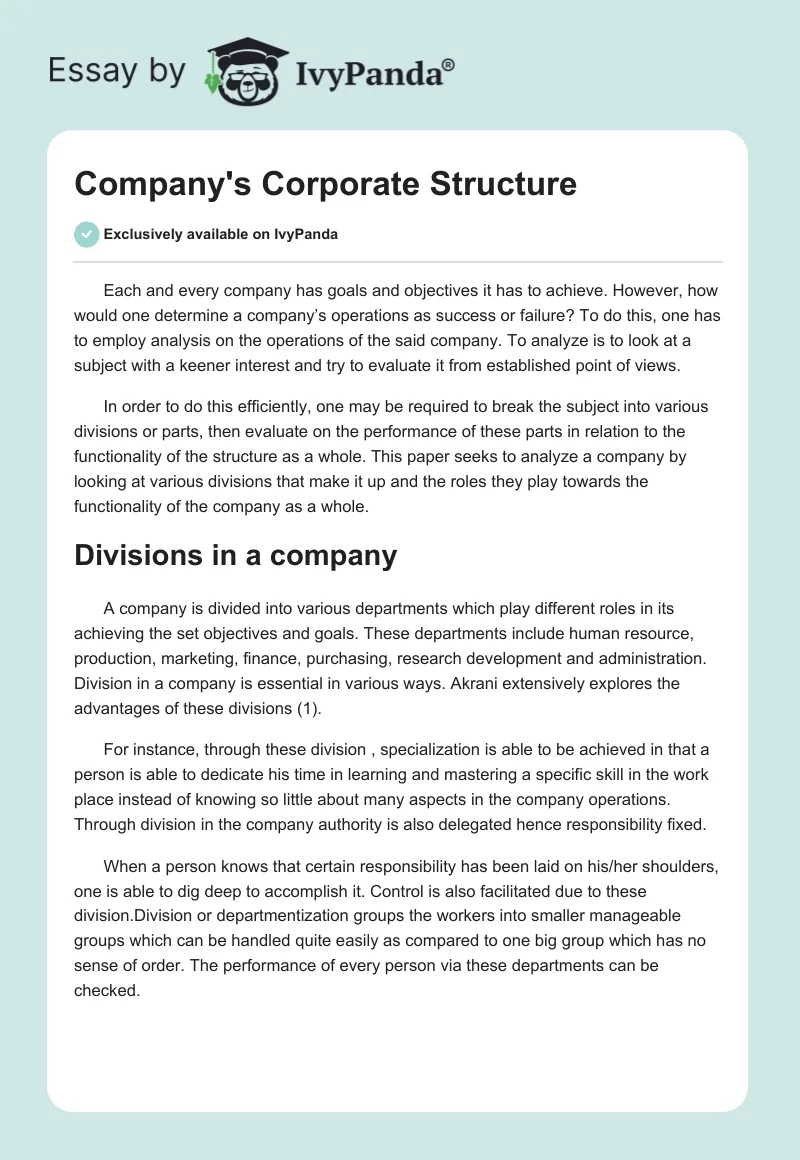 Essay by IvyPanda®

Company's Corporate Structure

Exclusively available on IvyPanda

Each and every company has goals and objectives it has to achieve. However, how would one determine a company's operations as success or failure? To do this, one has to employ analysis on the operations of the said company. To analyze is to look at a subject with a keener interest and try to evaluate it from established point of views.

In order to do this efficiently, one may be required to break the subject into various divisions or parts, then evaluate on the performance of these parts in relation to the functionality of the structure as a whole. This paper seeks to analyze a company by looking at various divisions that make it up and the roles they play towards the functionality of the company as a whole.

Divisions in a company

A company is divided into various departments which play different roles in its achieving the set objectives and goals. These departments include human resource, production, marketing, finance, purchasing, research development and administration. Division in a company is essential in various ways. Akrani extensively explores the advantages of these divisions (1).

For instance, through these division , specialization is able to be achieved in that a person is able to dedicate his time in learning and mastering a specific skill in the work place instead of knowing so little about many aspects in the company operations. Through division in the company authority is also delegated hence responsibility fixed.

When a person knows that certain responsibility has been laid on his/her shoulders, one is able to dig deep to accomplish it. Control is also facilitated due to these division.Division or departmentization groups the workers into smaller manageable groups which can be handled quite easily as compared to one big group which has no sense of order. The performance of every person via these departments can be checked.